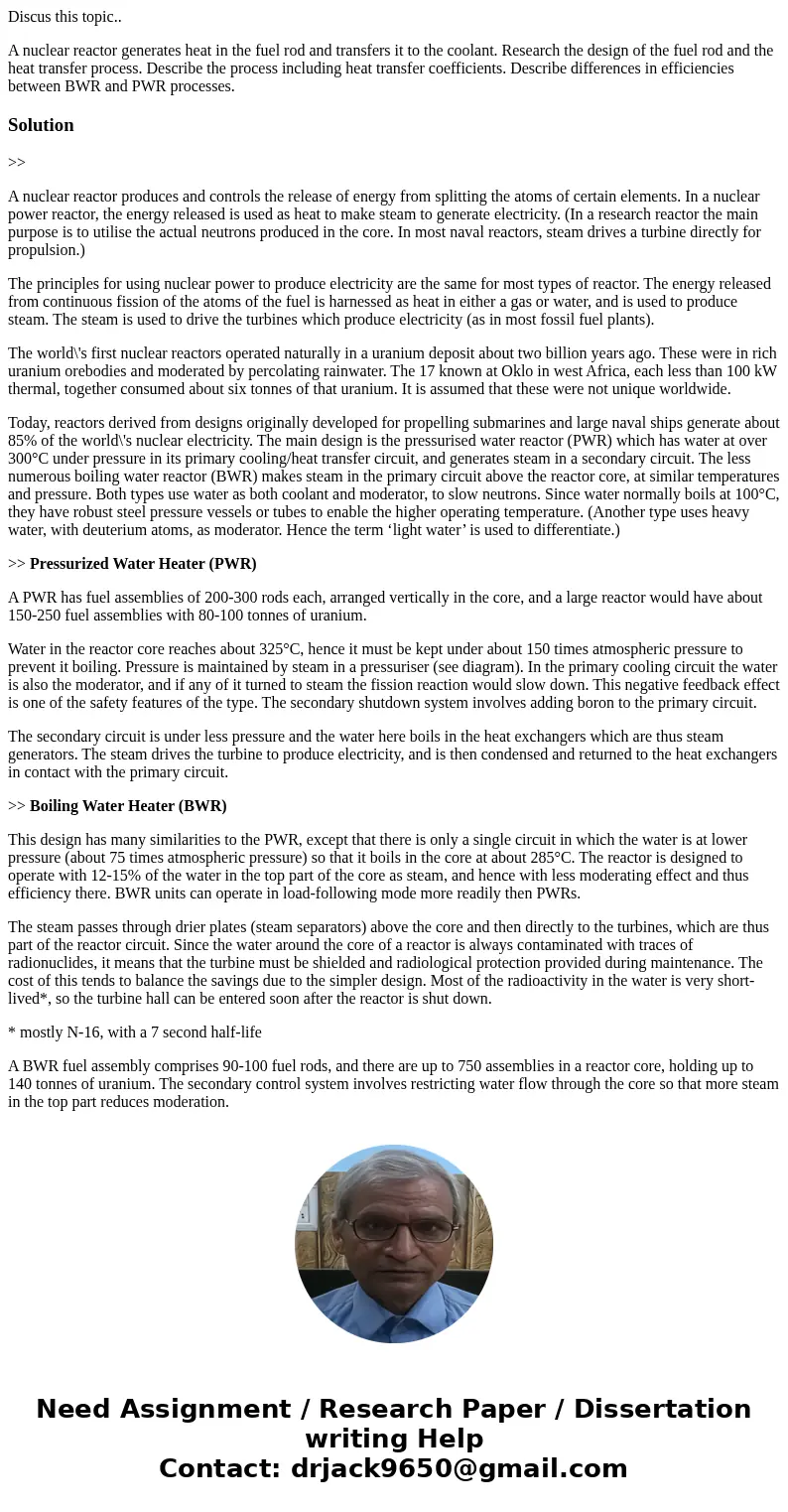 Discus this topic..

A nuclear reactor generates heat in the fuel rod and transfers it to the coolant. Research the design of the fuel rod and the heat transfer process. Describe the process including heat transfer coefficients. Describe differences in efficiencies between BWR and PWR processes.

Solution

>>

A nuclear reactor produces and controls the release of energy from splitting the atoms of certain elements. In a nuclear power reactor, the energy released is used as heat to make steam to generate electricity. (In a research reactor the main purpose is to utilise the actual neutrons produced in the core. In most naval reactors, steam drives a turbine directly for propulsion.)

The principles for using nuclear power to produce electricity are the same for most types of reactor. The energy released from continuous fission of the atoms of the fuel is harnessed as heat in either a gas or water, and is used to produce steam. The steam is used to drive the turbines which produce electricity (as in most fossil fuel plants).

The world\'s first nuclear reactors operated naturally in a uranium deposit about two billion years ago. These were in rich uranium orebodies and moderated by percolating rainwater. The 17 known at Oklo in west Africa, each less than 100 kW thermal, together consumed about six tonnes of that uranium. It is assumed that these were not unique worldwide.

Today, reactors derived from designs originally developed for propelling submarines and large naval ships generate about 85% of the world\'s nuclear electricity. The main design is the pressurised water reactor (PWR) which has water at over 300°C under pressure in its primary cooling/heat transfer circuit, and generates steam in a secondary circuit. The less numerous boiling water reactor (BWR) makes steam in the primary circuit above the reactor core, at similar temperatures and pressure. Both types use water as both coolant and moderator, to slow neutrons. Since water normally boils at 100°C, they have robust steel pressure vessels or tubes to enable the higher operating temperature. (Another type uses heavy water, with deuterium atoms, as moderator. Hence the term ‘light water’ is used to differentiate.)

>> Pressurized Water Heater (PWR)

A PWR has fuel assemblies of 200-300 rods each, arranged vertically in the core, and a large reactor would have about 150-250 fuel assemblies with 80-100 tonnes of uranium.

Water in the reactor core reaches about 325°C, hence it must be kept under about 150 times atmospheric pressure to prevent it boiling. Pressure is maintained by steam in a pressuriser (see diagram). In the primary cooling circuit the water is also the moderator, and if any of it turned to steam the fission reaction would slow down. This negative feedback effect is one of the safety features of the type. The secondary shutdown system involves adding boron to the primary circuit.

The secondary circuit is under less pressure and the water here boils in the heat exchangers which are thus steam generators. The steam drives the turbine to produce electricity, and is then condensed and returned to the heat exchangers in contact with the primary circuit.

>> Boiling Water Heater (BWR)

This design has many similarities to the PWR, except that there is only a single circuit in which the water is at lower pressure (about 75 times atmospheric pressure) so that it boils in the core at about 285°C. The reactor is designed to operate with 12-15% of the water in the top part of the core as steam, and hence with less moderating effect and thus efficiency there. BWR units can operate in load-following mode more readily then PWRs.

The steam passes through drier plates (steam separators) above the core and then directly to the turbines, which are thus part of the reactor circuit. Since the water around the core of a reactor is always contaminated with traces of radionuclides, it means that the turbine must be shielded and radiological protection provided during maintenance. The cost of this tends to balance the savings due to the simpler design. Most of the radioactivity in the water is very short-lived*, so the turbine hall can be entered soon after the reactor is shut down.

* mostly N-16, with a 7 second half-life

A BWR fuel assembly comprises 90-100 fuel rods, and there are up to 750 assemblies in a reactor core, holding up to 140 tonnes of uranium. The secondary control system involves restricting water flow through the core so that more steam in the top part reduces moderation.

Need Assignment / Research Paper / Dissertation writing Help
Contact: drjack9650@gmail.com